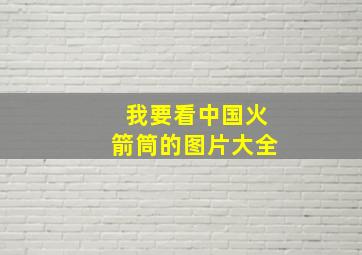 我要看中国火箭筒的图片大全